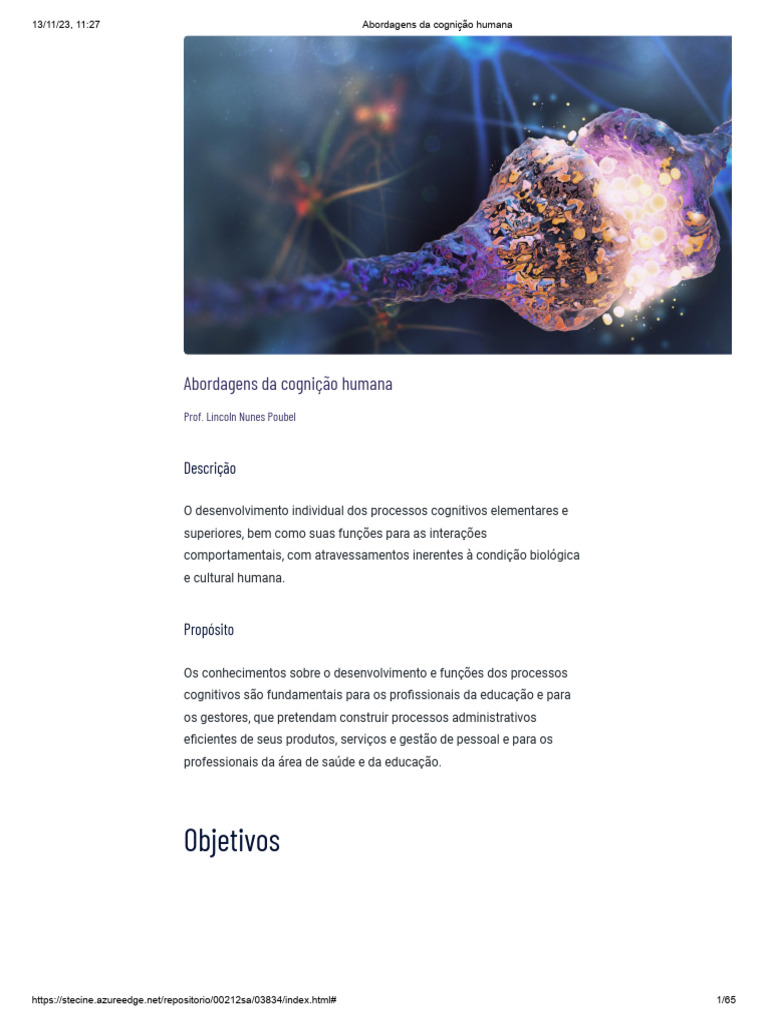 13/11/23, 11:27

Abordagens da cognição humana

Abordagens da cognição humana

Prof. Lincoln Nunes Poubel

Descrição

O desenvolvimento individual dos processos cognitivos elementares e superiores, bem como suas funções para as interações comportamentais, com atravessamentos inerentes à condição biológica e cultural humana.

Propósito

Os conhecimentos sobre o desenvolvimento e funções dos processos cognitivos são fundamentais para os profissionais da educação e para os gestores, que pretendam construir processos administrativos eficientes de seus produtos, serviços e gestão de pessoal e para os professionais da área de saúde e da educação.

Objetivos

https://stecine.azureedge.net/repositorio/00212sa/03834/index.html#

1/65